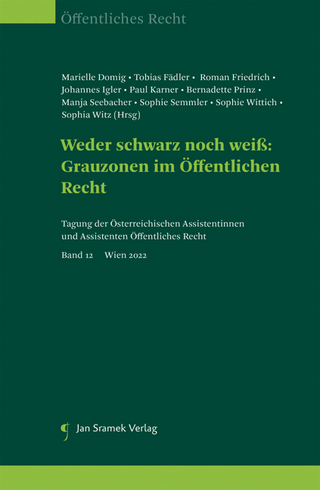 Öffentliches Recht

Marielle Domig • Tobias Fädler • Roman Friedrich • Johannes Igler • Paul Karner • Bernadette Prinz • Manja Seebacher • Sophie Semmler • Sophie Wittich • Sophia Witz (Hrsg)

Weder schwarz noch weiß: Grauzonen im Öffentlichen Recht

Tagung der Österreichischen Assistentinnen und Assistenten Öffentliches Recht

Band 12 Wien 2022

Jan Sramek Verlag